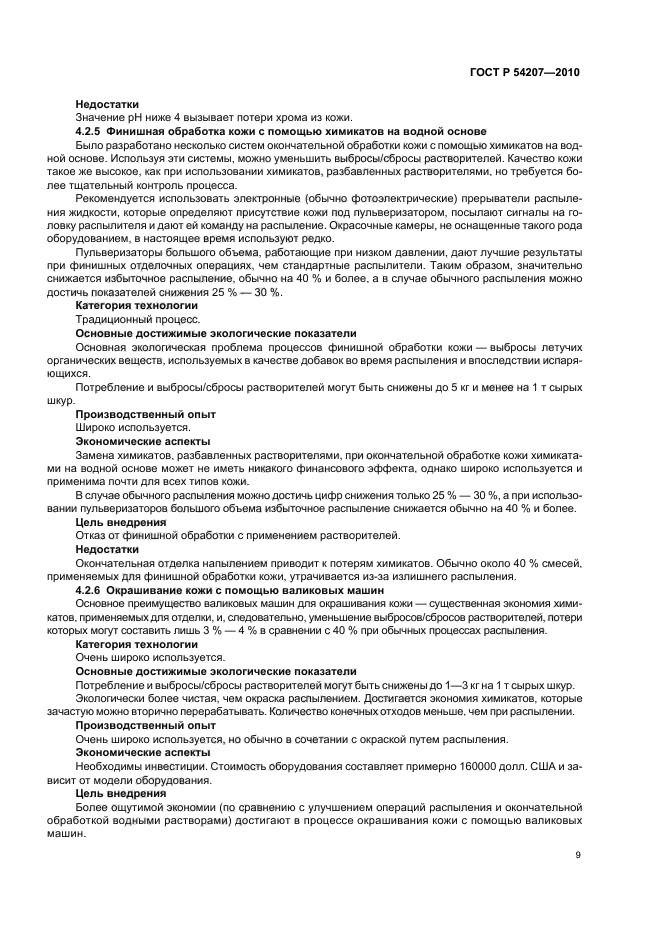 ГОСТ Р 54207—2010

Недостатки

Значение pH ниже 4 вызывает потери хрома из кожи.

4.2.5 Финишная обработка кожи с помощью химикатов на водной основе

Было разработано несколько систем окончательной обработки кожи с помощью химикатов на водной основе. Используя эти системы, можно уменьшить выбросы/сбросы растворителей. Качество кожи такое же высокое, как при использовании химикатов, разбавленных растворителями, но требуется более тщательный контроль процесса.

Рекомендуется использовать электронные (обычно фотоэлектрические) прерыватели распыления жидкости, которые определяют присутствие кожи под пульверизатором, посылают сигналы на головку распылителя и дают ей команду на распыление. Окрасочные камеры, не оснащенные такого рода оборудованием, в настоящее время используют редко.

Пульверизаторы большого объема, работающие при низком давлении, дают лучшие результаты при финишных отделочных операциях, чем стандартные распылители. Таким образом, значительно снижается избыточное распыление, обычно на 40 % и более, а в случае обычного распыления можно достичь показателей снижения 25 % — 30 %.

Категория технологии

Традиционный процесс.

Основные достижимые экологические показатели

Основная экологическая проблема процессов финишной обработки кожи — выбросы летучих органических веществ, используемых в качестве добавок во время распыления и впоследствии испаряющихся.

Потребление и выбросы/сбросы растворителей могут быть снижены до 5 кг и менее на 1 т сырых шкур.

Производственный опыт

Широко используется.

Экономические аспекты

Замена химикатов, разбавленных растворителями, при окончательной обработке кожи химикатами на водной основе может не иметь никакого финансового эффекта, однако широко используется и применима почти для всех типов кожи.

В случае обычного распыления можно достичь цифр снижения только 25 % — 30 %, а при использовании пульверизаторов большого объема избыточное распыление снижается обычно на 40 % и более.

Цель внедрения

Отказ от финишной обработки с применением растворителей.

Недостатки

Окончательная отделка напылением приводит к потерям химикатов. Обычно около 40 % смесей, применяемых для финишной обработки кожи, утрачивается из-за излишнего распыления.

4.2.6 Окрашивание кожи с помощью валиковых машин

Основное преимущество валиковых машин для окрашивания кожи — существенная экономия химикатов, применяемых для отделки, и, следовательно, уменьшение выбросов/сбросов растворителей, потери которых могут составить лишь 3 % — 4 % в сравнении с 40 % при обычных процессах распыления.

Категория технологии

Очень широко используется.

Основные достижимые экологические показатели

Потребление и выбросы/сбросы растворителей могут быть снижены до 1—3 кг на 1 т сырых шкур.

Экологически более чистая, чем окраска распылением. Достигается экономия химикатов, которые зачастую можно вторично перерабатывать. Количество конечных отходов меньше, чем при распылении.

Производственный опыт

Очень широко используется, но обычно в сочетании с окраской путем распыления.

Экономические аспекты

Необходимы инвестиции. Стоимость оборудования составляет примерно 160000 долл. США и зависит от модели оборудования.

Цель внедрения

Более ощутимой экономии (по сравнению с улучшением операций распыления и окончательной обработкой водными растворами) достигают в процессе окрашивания кожи с помощью валиковых машин.

9